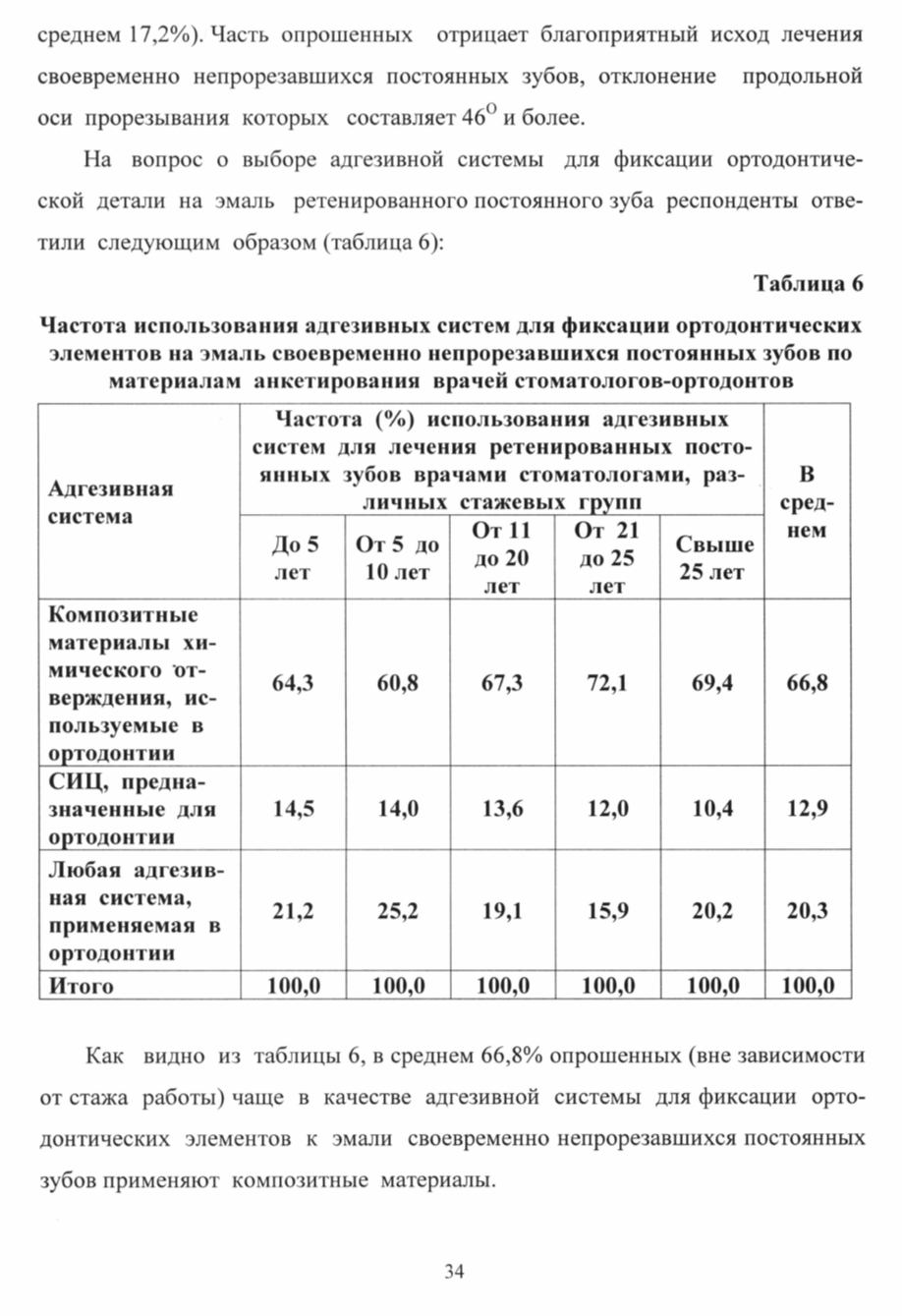 среднем 17,2%). Часть опрошенных отрицает благоприятный исход лечения своевременно непрорезавшихся постоянных зубов, отклонение продольной оси прорезывания которых составляет $46^{O}$ и более.

На вопрос о выборе адгезивной системы для фиксации ортодонтической детали на эмаль ретенированного постоянного зуба респонденты ответили следующим образом (таблица 6):

Таблица 6

Частота использования адгезивных систем для фиксации ортодонтических элементов на эмаль своевременно непрорезавшихся постоянных зубов по материалам анкетирования врачей стоматологов-ортодонтов

| Адгезивная система | Частота (%) использования адгезивных систем для лечения ретенированных постоянных зубов врачами стоматологами, различных стажевых групп | | | | | В среднем |
|---|---|---|---|---|---|---|
| | До 5 лет | От 5 до 10 лет | От 11 до 20 лет | От 21 до 25 лет | Свыше 25 лет | |
| Композитные материалы химического отверждения, используемые в ортодонтии | 64,3 | 60,8 | 67,3 | 72,1 | 69,4 | 66,8 |
| СИЦ, предназначенные для ортодонтии | 14,5 | 14,0 | 13,6 | 12,0 | 10,4 | 12,9 |
| Любая адгезивная система, применяемая в ортодонтии | 21,2 | 25,2 | 19,1 | 15,9 | 20,2 | 20,3 |
| Итого | 100,0 | 100,0 | 100,0 | 100,0 | 100,0 | 100,0 |

Как видно из таблицы 6, в среднем 66,8% опрошенных (вне зависимости от стажа работы) чаще в качестве адгезивной системы для фиксации ортодонтических элементов к эмали своевременно непрорезавшихся постоянных зубов применяют композитные материалы.

34